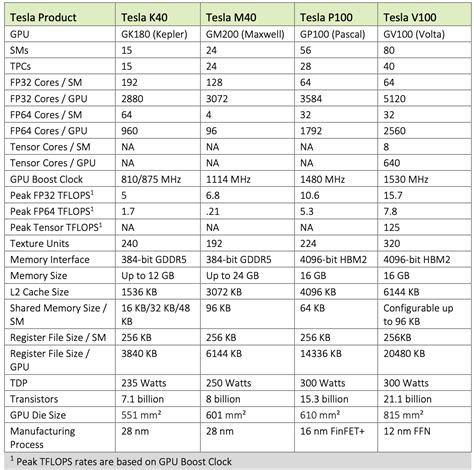 | Tesla Product | Tesla K40 | Tesla M40 | Tesla P100 | Tesla V100 |
|---|---|---|---|---|
| GPU | GK180 (Kepler) | GM200 (Maxwell) | GP100 (Pascal) | GV100 (Volta) |
| SMs | 15 | 24 | 56 | 80 |
| TPCs | 15 | 24 | 28 | 40 |
| FP32 Cores / SM | 192 | 128 | 64 | 64 |
| FP32 Cores / GPU | 2880 | 3072 | 3584 | 5120 |
| FP64 Cores / SM | 64 | 4 | 32 | 32 |
| FP64 Cores / GPU | 960 | 96 | 1792 | 2560 |
| Tensor Cores / SM | NA | NA | NA | 8 |
| Tensor Cores / GPU | NA | NA | NA | 640 |
| GPU Boost Clock | 810/875 MHz | 1114 MHz | 1480 MHz | 1530 MHz |
| Peak FP32 TFLOPS$^1$ | 5 | 6.8 | 10.6 | 15.7 |
| Peak FP64 TFLOPS$^1$ | 1.7 | .21 | 5.3 | 7.8 |
| Peak Tensor TFLOPS$^1$ | NA | NA | NA | 125 |
| Texture Units | 240 | 192 | 224 | 320 |
| Memory Interface | 384-bit GDDR5 | 384-bit GDDR5 | 4096-bit HBM2 | 4096-bit HBM2 |
| Memory Size | Up to 12 GB | Up to 24 GB | 16 GB | 16 GB |
| L2 Cache Size | 1536 KB | 3072 KB | 4096 KB | 6144 KB |
| Shared Memory Size / SM | 16 KB/32 KB/48 KB | 96 KB | 64 KB | Configurable up to 96 KB |
| Register File Size / SM | 256 KB | 256 KB | 256 KB | 256KB |
| Register File Size / GPU | 3840 KB | 6144 KB | 14336 KB | 20480 KB |
| TDP | 235 Watts | 250 Watts | 300 Watts | 300 Watts |
| Transistors | 7.1 billion | 8 billion | 15.3 billion | 21.1 billion |
| GPU Die Size | 551 mm² | 601 mm² | 610 mm² | 815 mm² |
| Manufacturing Process | 28 nm | 28 nm | 16 nm FinFET+ | 12 nm FFN |

$^1$ Peak TFLOPS rates are based on GPU Boost Clock